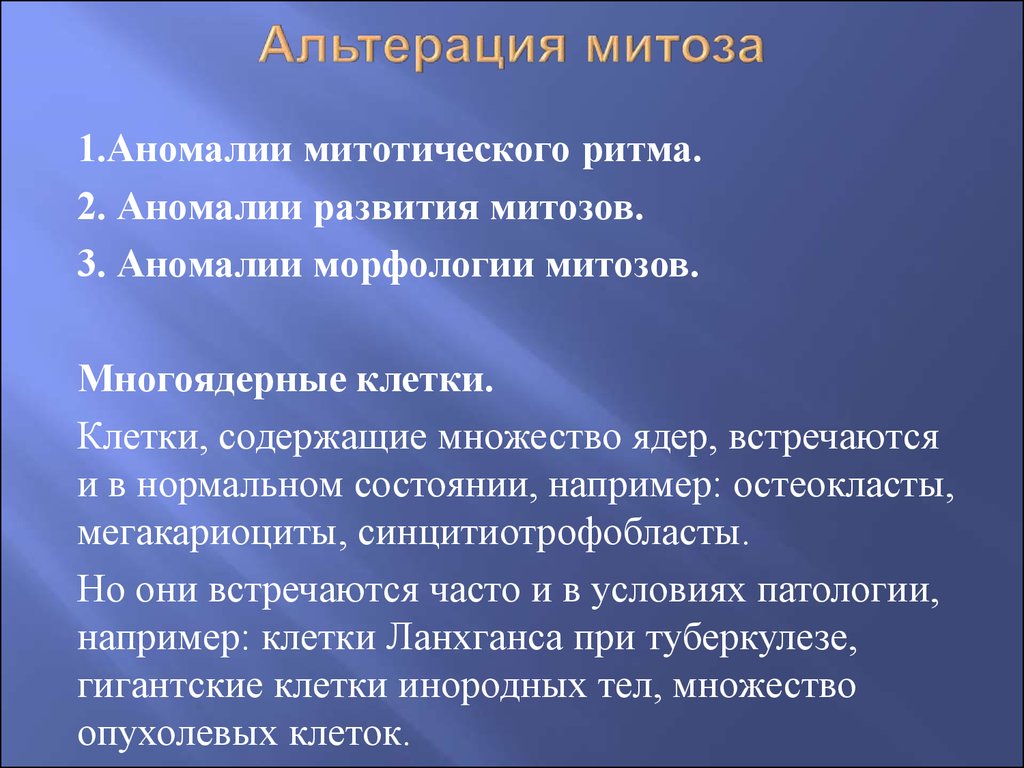 Альтерация митоза

1.Аномалии митотического ритма.

2. Аномалии развития митозов.

3. Аномалии морфологии митозов.

Многоядерные клетки.

Клетки, содержащие множество ядер, встречаются и в нормальном состоянии, например: остеокласты, мегакариоциты, синцитиотрофобласты.

Но они встречаются часто и в условиях патологии, например: клетки Ланхганса при туберкулезе, гигантские клетки инородных тел, множество опухолевых клеток.